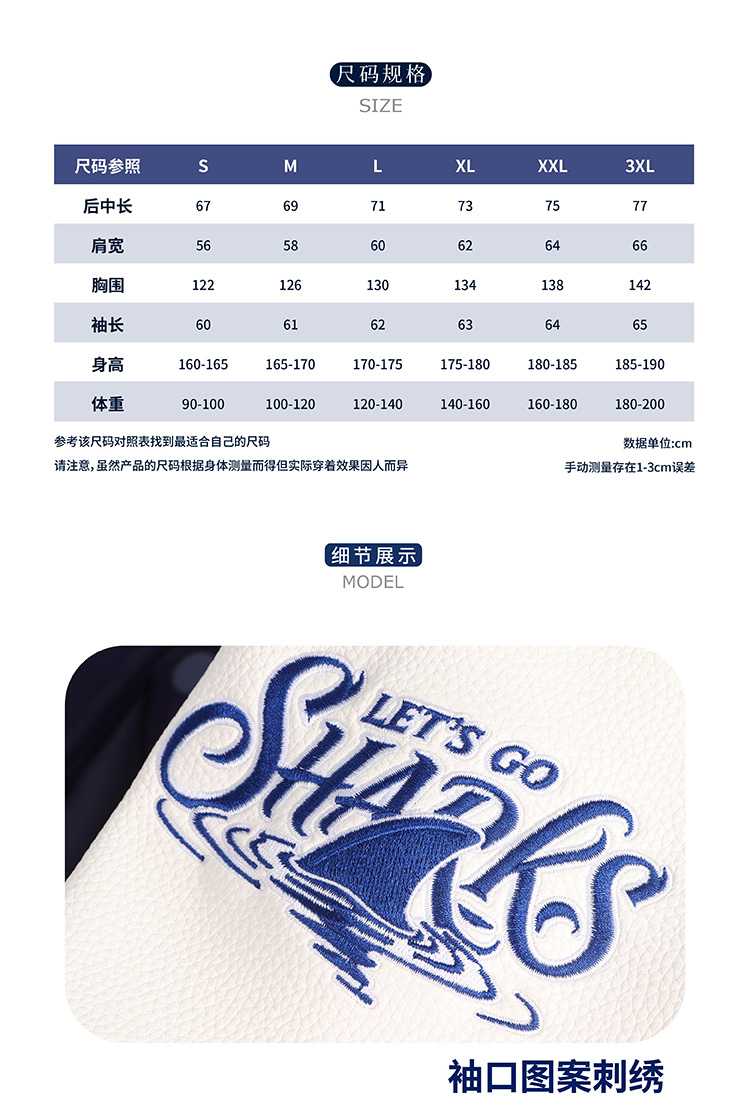 尺码规格
SIZE

| 尺码参照 | S | M | L | XL | XXL | 3XL |
|---|---|---|---|---|---|---|
| 后中长 | 67 | 69 | 71 | 73 | 75 | 77 |
| 肩宽 | 56 | 58 | 60 | 62 | 64 | 66 |
| 胸围 | 122 | 126 | 130 | 134 | 138 | 142 |
| 袖长 | 60 | 61 | 62 | 63 | 64 | 65 |
| 身高 | 160-165 | 165-170 | 170-175 | 175-180 | 180-185 | 185-190 |
| 体重 | 90-100 | 100-120 | 120-140 | 140-160 | 160-180 | 180-200 |

参考该尺码对照表找到最适合自己的尺码
请注意,虽然产品的尺码根据身体测量而得但实际穿着效果因人而异

数据单位:cm
手动测量存在1-3cm误差

细节展示
MODEL

LET'S GO
SHARKS

袖口图案刺绣